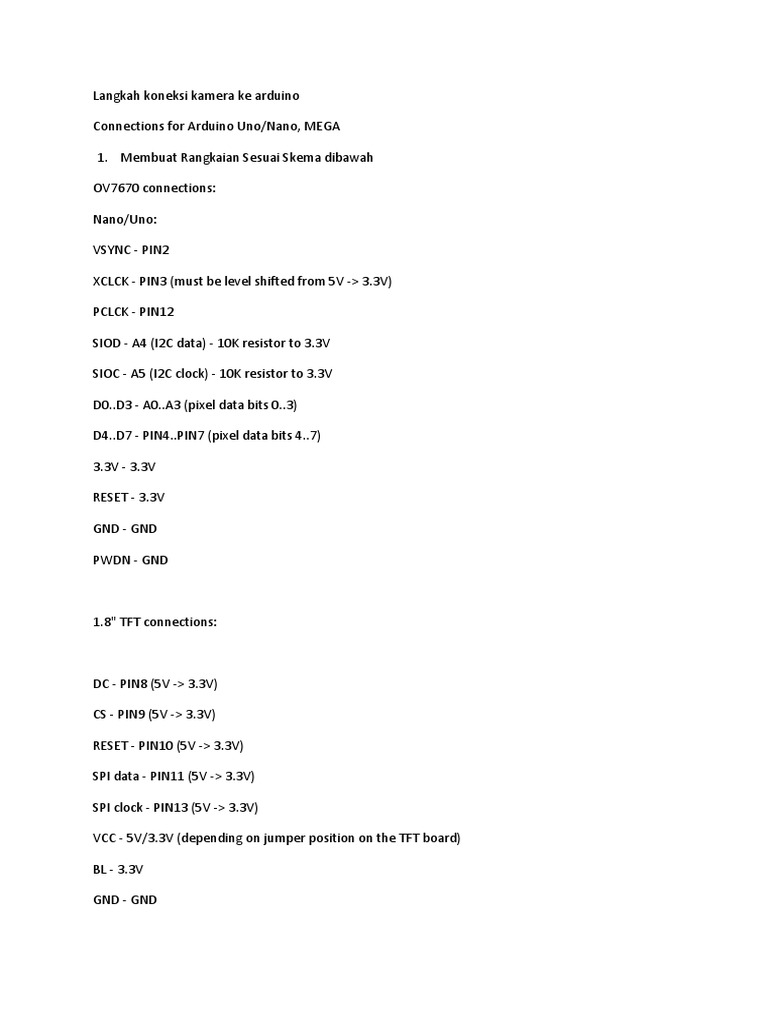 Langkah koneksi kamera ke arduino

Connections for Arduino Uno/Nano, MEGA

1. Membuat Rangkaian Sesuai Skema dibawah

OV7670 connections:

Nano/Uno:

VSYNC - PIN2

XCLCK - PIN3 (must be level shifted from 5V -> 3.3V)

PCLCK - PIN12

SIOD - A4 (I2C data) - 10K resistor to 3.3V

SIOC - A5 (I2C clock) - 10K resistor to 3.3V

D0..D3 - A0..A3 (pixel data bits 0..3)

D4..D7 - PIN4..PIN7 (pixel data bits 4..7)

3.3V - 3.3V

RESET - 3.3V

GND - GND

PWDN - GND

1.8" TFT connections:

DC - PIN8 (5V -> 3.3V)

CS - PIN9 (5V -> 3.3V)

RESET - PIN10 (5V -> 3.3V)

SPI data - PIN11 (5V -> 3.3V)

SPI clock - PIN13 (5V -> 3.3V)

VCC - 5V/3.3V (depending on jumper position on the TFT board)

BL - 3.3V

GND - GND